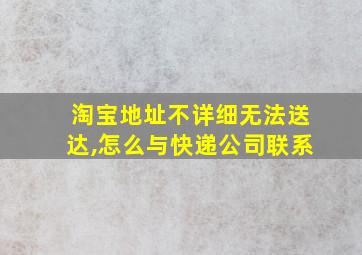 淘宝地址不详细无法送达,怎么与快递公司联系